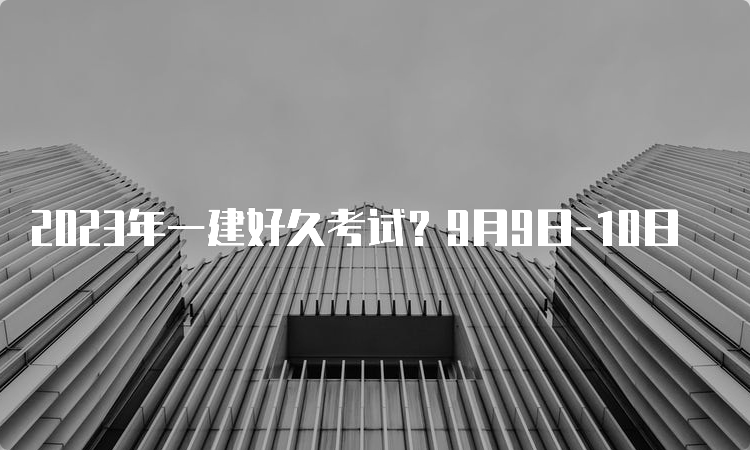 2023年一建好久考试？9月9日-10日